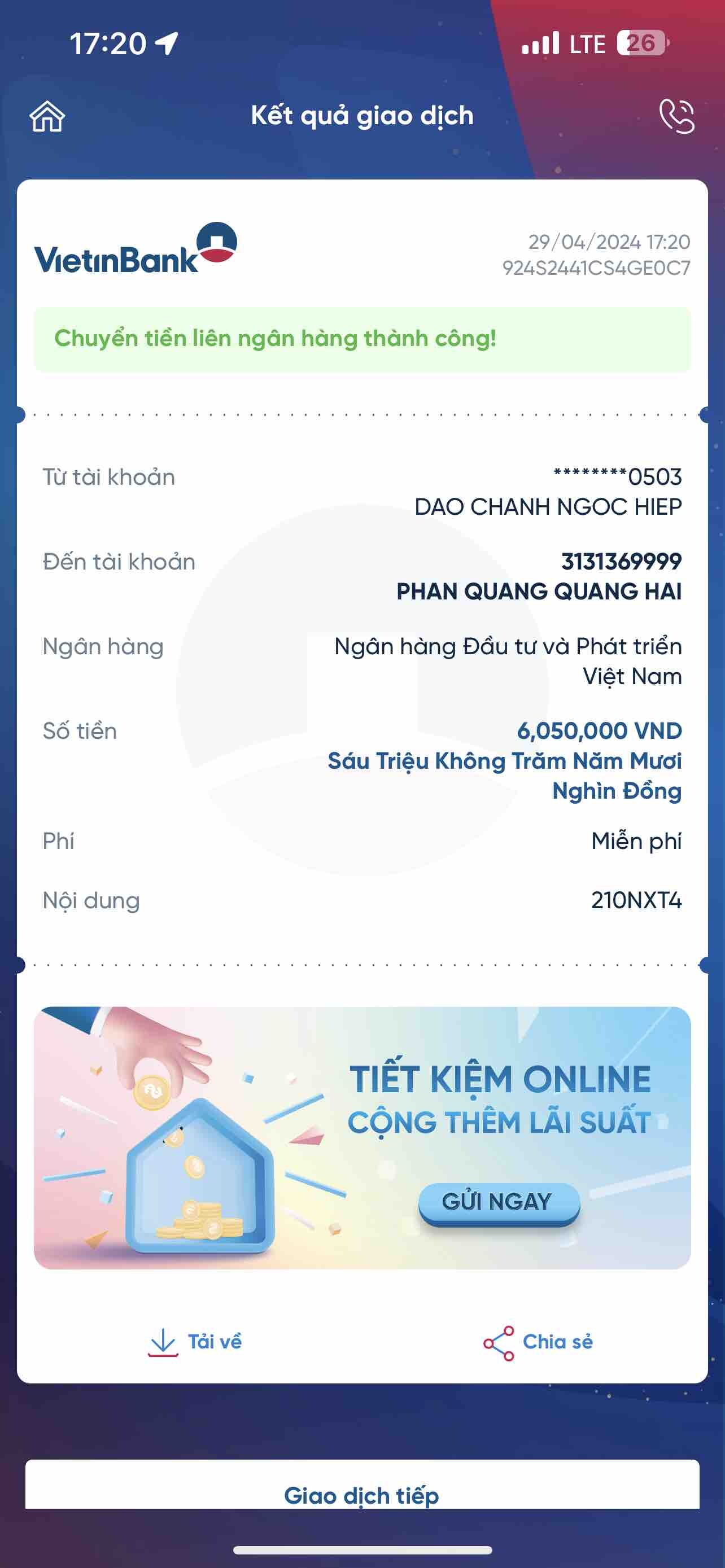 17:20
LTE 26

Kết quả giao dịch

VietinBank

29/04/2024 17:20
924S2441CS4GE0C7

Chuyển tiền liên ngân hàng thành công!

Từ tài khoản
********0503
DAO CHANH NGOC HIEP

Đến tài khoản
3131369999
PHAN QUANG QUANG HAI

Ngân hàng
Ngân hàng Đầu tư và Phát triển Việt Nam

Số tiền
6,050,000 VND
Sáu Triệu Không Trăm Năm Mươi Nghìn Đồng

Phí
Miễn phí

Nội dung
210NXT4

TIẾT KIỆM ONLINE
CỘNG THÊM LÃI SUẤT
GỬI NGAY

Tải về
Chia sẻ

Giao dịch tiếp